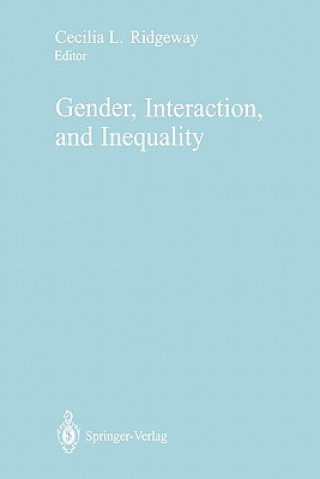 Cecilia L. Ridgeway
Editor

Gender, Interaction, and Inequality

Springer-Verlag